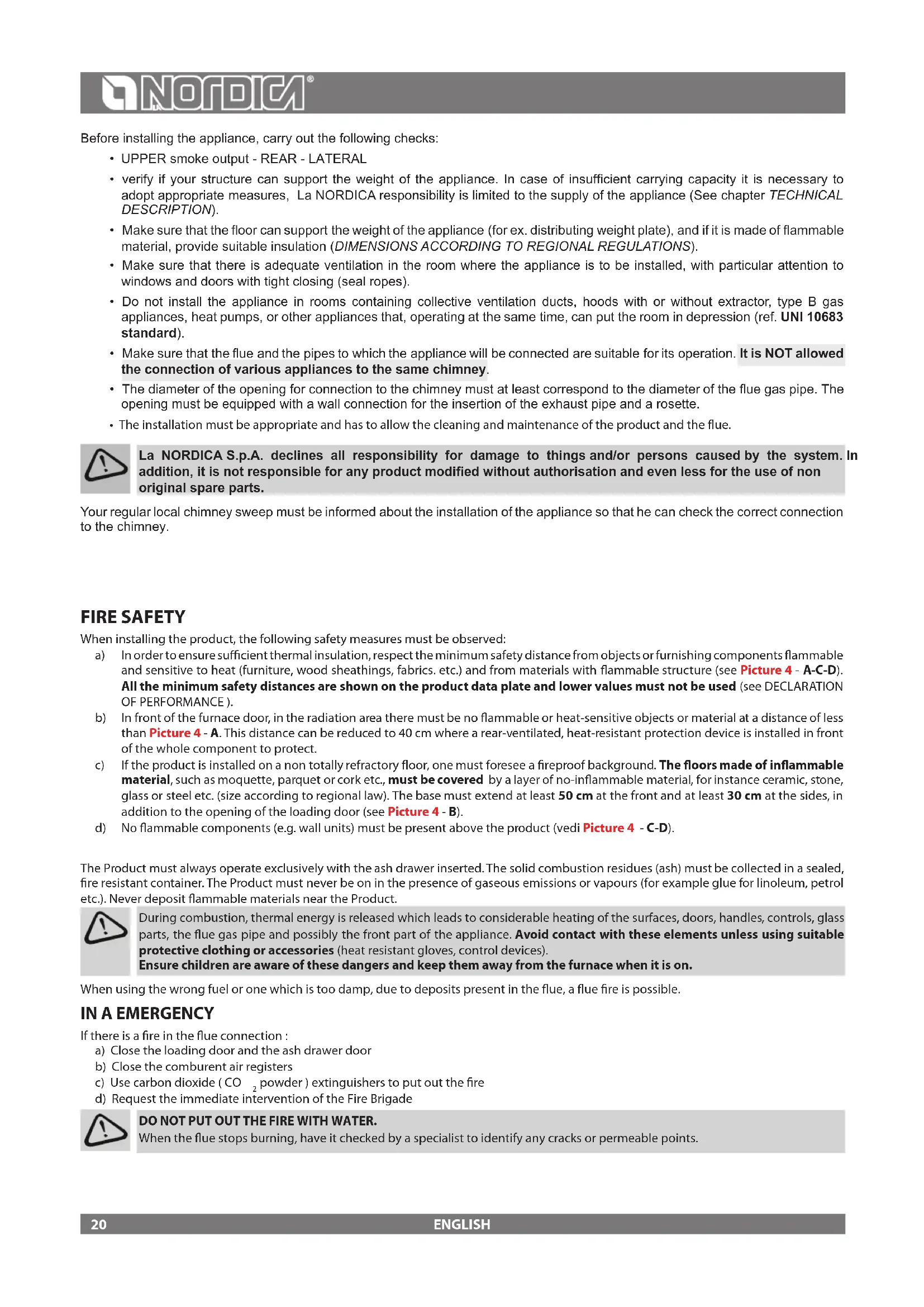 NORDICA®

Before installing the appliance, carry out the following checks:

• UPPER smoke output - REAR - LATERAL
• verify if your structure can support the weight of the appliance. In case of insufficient carrying capacity it is necessary to adopt appropriate measures, La NORDICA responsibility is limited to the supply of the appliance (See chapter TECHNICAL DESCRIPTION).
• Make sure that the floor can support the weight of the appliance (for ex. distributing weight plate), and if it is made of flammable material, provide suitable insulation (DIMENSIONS ACCORDING TO REGIONAL REGULATIONS).
• Make sure that there is adequate ventilation in the room where the appliance is to be installed, with particular attention to windows and doors with tight closing (seal ropes).
• Do not install the appliance in rooms containing collective ventilation ducts, hoods with or without extractor, type B gas appliances, heat pumps, or other appliances that, operating at the same time, can put the room in depression (ref. UNI 10683 standard).
• Make sure that the flue and the pipes to which the appliance will be connected are suitable for its operation. It is NOT allowed the connection of various appliances to the same chimney.
• The diameter of the opening for connection to the chimney must at least correspond to the diameter of the flue gas pipe. The opening must be equipped with a wall connection for the insertion of the exhaust pipe and a rosette.
• The installation must be appropriate and has to allow the cleaning and maintenance of the product and the flue.

La NORDICA S.p.A. declines all responsibility for damage to things and/or persons caused by the system. In addition, it is not responsible for any product modified without authorisation and even less for the use of non original spare parts.

Your regular local chimney sweep must be informed about the installation of the appliance so that he can check the correct connection to the chimney.

FIRE SAFETY

When installing the product, the following safety measures must be observed:
a) In order to ensure sufficient thermal insulation, respect the minimum safety distance from objects or furnishing components flammable and sensitive to heat (furniture, wood sheathings, fabrics. etc.) and from materials with flammable structure (see Picture 4 - A-C-D). All the minimum safety distances are shown on the product data plate and lower values must not be used (see DECLARATION OF PERFORMANCE ).
b) In front of the furnace door, in the radiation area there must be no flammable or heat-sensitive objects or material at a distance of less than Picture 4 - A. This distance can be reduced to 40 cm where a rear-ventilated, heat-resistant protection device is installed in front of the whole component to protect.
c) If the product is installed on a non totally refractory floor, one must foresee a fireproof background. The floors made of inflammable material, such as moquette, parquet or cork etc., must be covered by a layer of no-inflammable material, for instance ceramic, stone, glass or steel etc. (size according to regional law). The base must extend at least 50 cm at the front and at least 30 cm at the sides, in addition to the opening of the loading door (see Picture 4 - B).
d) No flammable components (e.g. wall units) must be present above the product (vedi Picture 4 - C-D).

The Product must always operate exclusively with the ash drawer inserted. The solid combustion residues (ash) must be collected in a sealed, fire resistant container. The Product must never be on in the presence of gaseous emissions or vapours (for example glue for linoleum, petrol etc.). Never deposit flammable materials near the Product.

During combustion, thermal energy is released which leads to considerable heating of the surfaces, doors, handles, controls, glass parts, the flue gas pipe and possibly the front part of the appliance. Avoid contact with these elements unless using suitable protective clothing or accessories (heat resistant gloves, control devices).
Ensure children are aware of these dangers and keep them away from the furnace when it is on.

When using the wrong fuel or one which is too damp, due to deposits present in the flue, a flue fire is possible.

IN A EMERGENCY

If there is a fire in the flue connection :
a) Close the loading door and the ash drawer door
b) Close the comburent air registers
c) Use carbon dioxide ( $CO_2$ powder ) extinguishers to put out the fire
d) Request the immediate intervention of the Fire Brigade

DO NOT PUT OUT THE FIRE WITH WATER.
When the flue stops burning, have it checked by a specialist to identify any cracks or permeable points.

20 ENGLISH